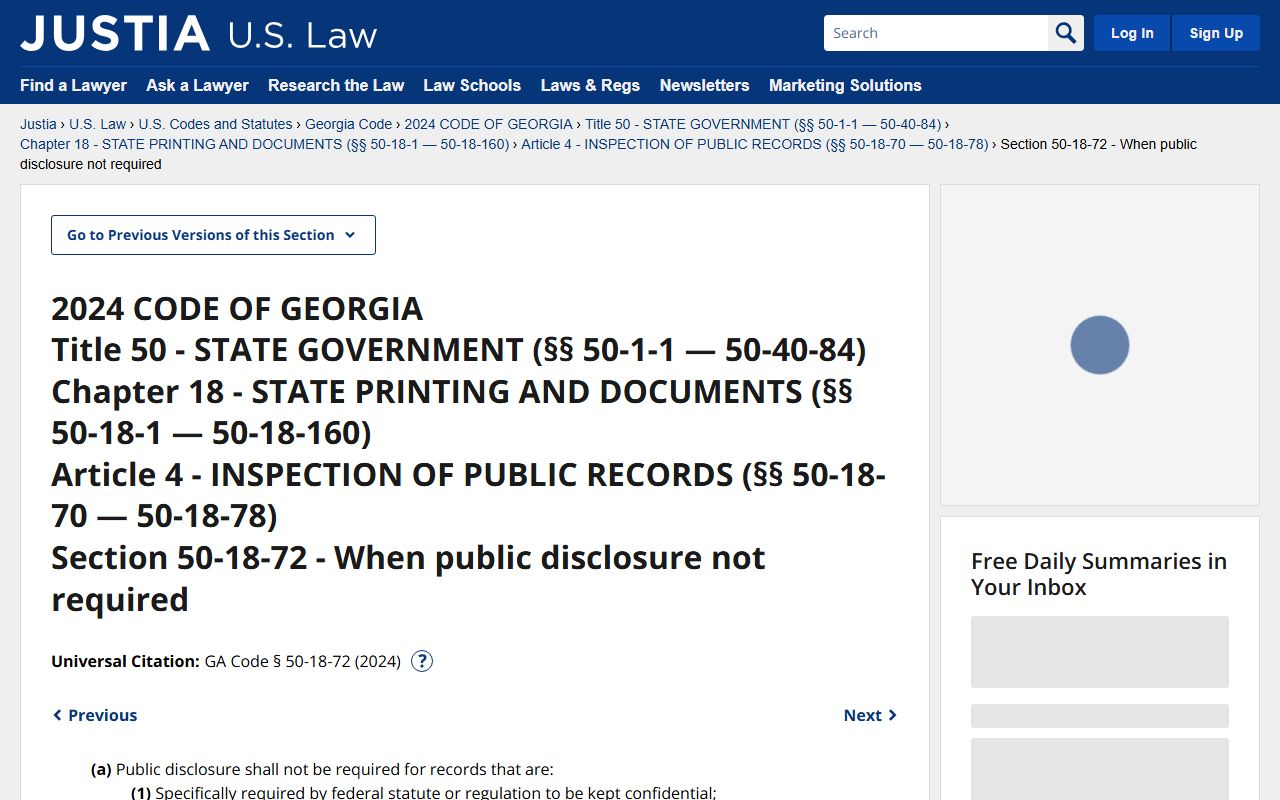 JUSTIA U.S. Law

Search

Log In

Sign Up

Find a Lawyer Ask a Lawyer Research the Law Law Schools Laws & Regs Newsletters Marketing Solutions

Justia › U.S. Law › U.S. Codes and Statutes › Georgia Code › 2024 CODE OF GEORGIA › Title 50 - STATE GOVERNMENT (§§ 50-1-1 — 50-40-84) › Chapter 18 - STATE PRINTING AND DOCUMENTS (§§ 50-18-1 — 50-18-160) › Article 4 - INSPECTION OF PUBLIC RECORDS (§§ 50-18-70 — 50-18-78) › Section 50-18-72 - When public disclosure not required

Go to Previous Versions of this Section

2024 CODE OF GEORGIA
Title 50 - STATE GOVERNMENT (§§ 50-1-1 — 50-40-84)
Chapter 18 - STATE PRINTING AND DOCUMENTS (§§ 50-18-1 — 50-18-160)
Article 4 - INSPECTION OF PUBLIC RECORDS (§§ 50-18-70 — 50-18-78)
Section 50-18-72 - When public disclosure not required

Universal Citation: GA Code § 50-18-72 (2024) ?

Previous

Next

(a) Public disclosure shall not be required for records that are:

(1) Specifically required by federal statute or regulation to be kept confidential;

Free Daily Summaries in Your Inbox